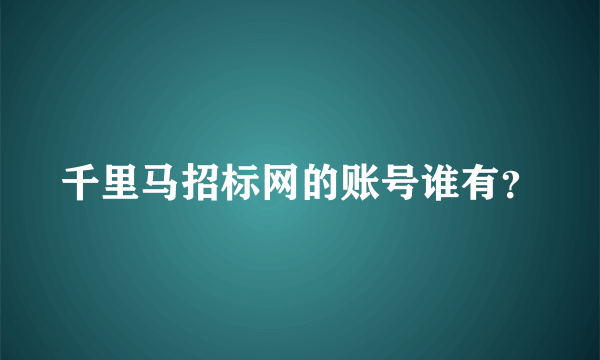 千里马招标网的账号谁有?